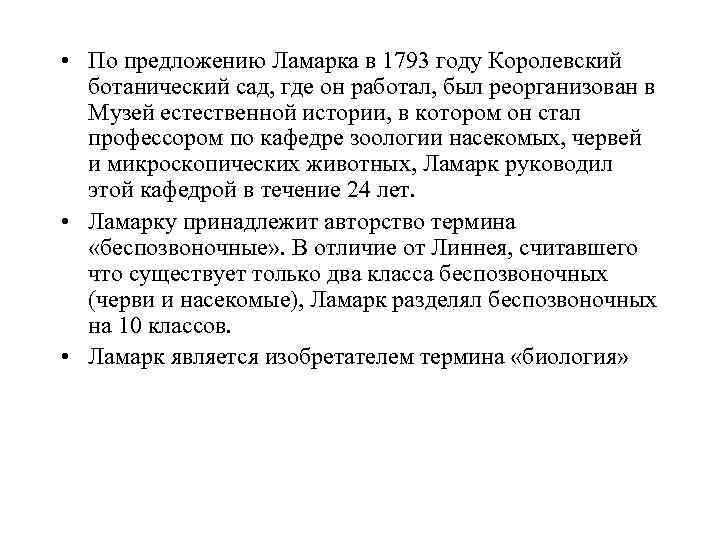 • По предложению Ламарка в 1793 году Королевский ботанический сад, где он работал, был реорганизован в Музей естественной истории, в котором он стал профессором по кафедре зоологии насекомых, червей и микроскопических животных, Ламарк руководил этой кафедрой в течение 24 лет.

• Ламарку принадлежит авторство термина «беспозвоночные». В отличие от Линнея, считавшего что существует только два класса беспозвоночных (черви и насекомые), Ламарк разделял беспозвоночных на 10 классов.

• Ламарк является изобретателем термина «биология»